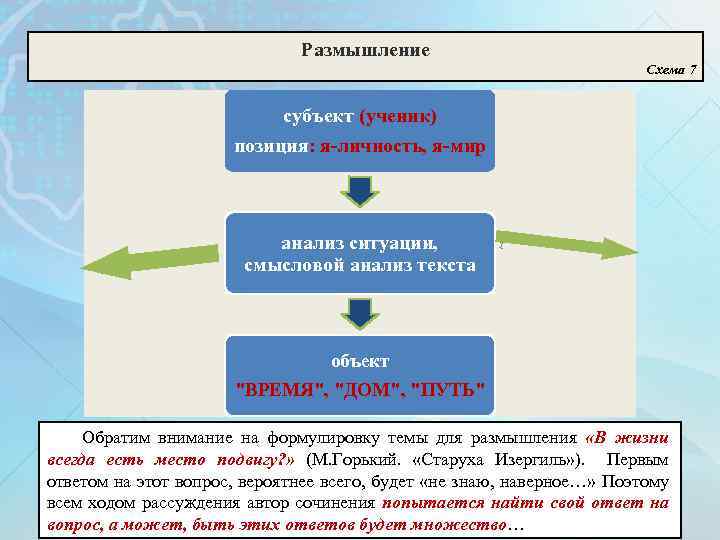 Размышление

Схема 7

субъект (ученик)
позиция: я-личность, я-мир

анализ ситуации,
смысловой анализ текста

объект
"ВРЕМЯ", "ДОМ", "ПУТЬ"

Обратим внимание на формулировку темы для размышления «В жизни всегда есть место подвигу?» (М.Горький. «Старуха Изергиль»). Первым ответом на этот вопрос, вероятнее всего, будет «не знаю, наверное…» Поэтому всем ходом рассуждения автор сочинения попытается найти свой ответ на вопрос, а может, быть этих ответов будет множество…